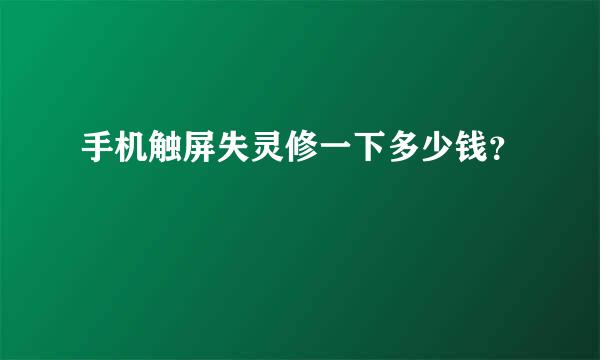 手机触屏失灵修一下多少钱?